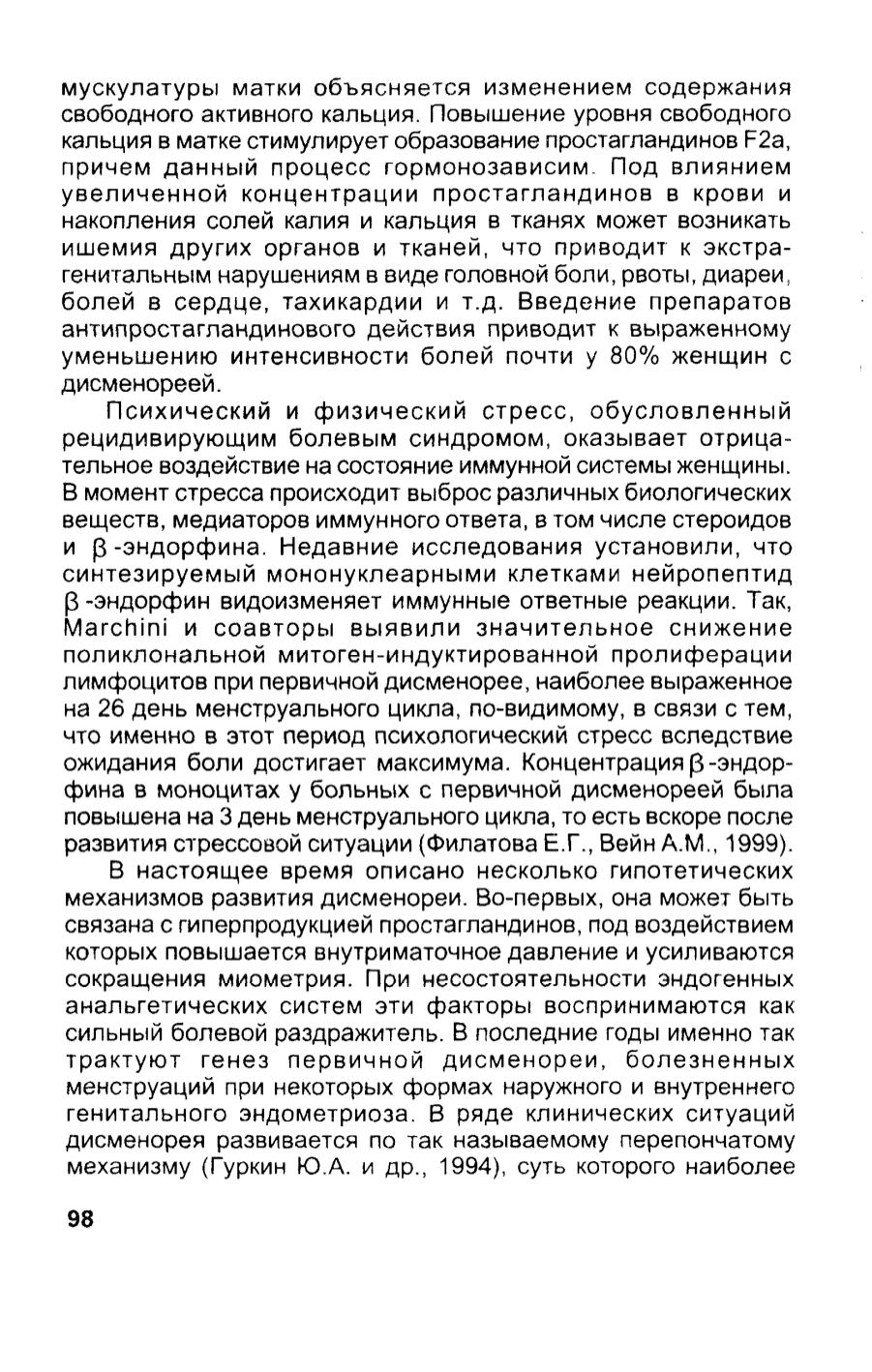 мускулатуры матки объясняется изменением содержания свободного активного кальция. Повышение уровня свободного кальция в матке стимулирует образование простагландинов F2a, причем данный процесс гормонозависим. Под влиянием увеличенной концентрации простагландинов в крови и накопления солей калия и кальция в тканях может возникать ишемия других органов и тканей, что приводит к экстрагенитальным нарушениям в виде головной боли, рвоты, диареи, болей в сердце, тахикардии и т.д. Введение препаратов антипростагландинового действия приводит к выраженному уменьшению интенсивности болей почти у 80% женщин с дисменореей.

Психический и физический стресс, обусловленный рецидивирующим болевым синдромом, оказывает отрицательное воздействие на состояние иммунной системы женщины. В момент стресса происходит выброс различных биологических веществ, медиаторов иммунного ответа, в том числе стероидов и $\beta$-эндорфина. Недавние исследования установили, что синтезируемый мононуклеарными клетками нейропептид $\beta$-эндорфин видоизменяет иммунные ответные реакции. Так, Marchini и соавторы выявили значительное снижение поликлональной митоген-индуктированной пролиферации лимфоцитов при первичной дисменорее, наиболее выраженное на 26 день менструального цикла, по-видимому, в связи с тем, что именно в этот период психологический стресс вследствие ожидания боли достигает максимума. Концентрация $\beta$-эндорфина в моноцитах у больных с первичной дисменореей была повышена на 3 день менструального цикла, то есть вскоре после развития стрессовой ситуации (Филатова Е.Г., Вейн А.М., 1999).

В настоящее время описано несколько гипотетических механизмов развития дисменореи. Во-первых, она может быть связана с гиперпродукцией простагландинов, под воздействием которых повышается внутриматочное давление и усиливаются сокращения миометрия. При несостоятельности эндогенных анальгетических систем эти факторы воспринимаются как сильный болевой раздражитель. В последние годы именно так трактуют генез первичной дисменореи, болезненных менструаций при некоторых формах наружного и внутреннего генитального эндометриоза. В ряде клинических ситуаций дисменорея развивается по так называемому перепончатому механизму (Гуркин Ю.А. и др., 1994), суть которого наиболее

98